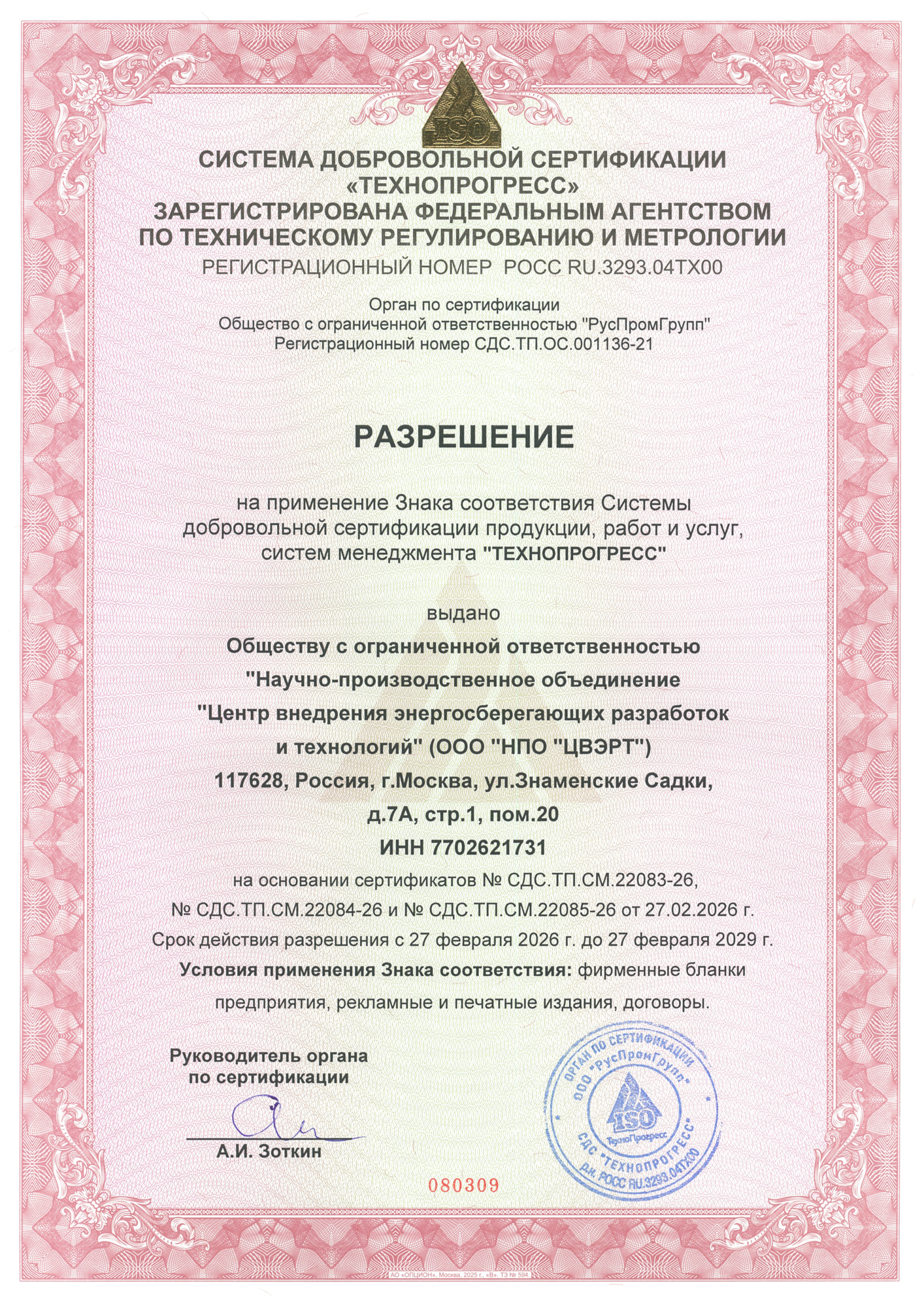 ISO

СИСТЕМА ДОБРОВОЛЬНОЙ СЕРТИФИКАЦИИ «ТЕХНОПРОГРЕСС»
ЗАРЕГИСТРИРОВАНА ФЕДЕРАЛЬНЫМ АГЕНТСТВОМ ПО ТЕХНИЧЕСКОМУ РЕГУЛИРОВАНИЮ И МЕТРОЛОГИИ
РЕГИСТРАЦИОННЫЙ НОМЕР РОСС RU.3293.04ТХ00

Орган по сертификации
Общество с ограниченной ответственностью "РусПромГрупп"
Регистрационный номер СДС.ТП.ОС.001136-21

РАЗРЕШЕНИЕ

на применение Знака соответствия Системы добровольной сертификации продукции, работ и услуг, систем менеджмента "ТЕХНОПРОГРЕСС"

выдано
Обществу с ограниченной ответственностью "Научно-производственное объединение "Центр внедрения энергосберегающих разработок и технологий" (ООО "НПО "ЦВЭРТ")
117628, Россия, г.Москва, ул.Знаменские Садки, д.7А, стр.1, пом.20
ИНН 7702621731
на основании сертификатов № СДС.ТП.СМ.22083-26, № СДС.ТП.СМ.22084-26 и № СДС.ТП.СМ.22085-26 от 27.02.2026 г.
Срок действия разрешения с 27 февраля 2026 г. до 27 февраля 2029 г.
Условия применения Знака соответствия: фирменные бланки предприятия, рекламные и печатные издания, договоры.

Руководитель органа по сертификации
А.И. Зоткин

ОРГАН ПО СЕРТИФИКАЦИИ ООО "РусПромГрупп" ISO ТехноПрогресс СДС "ТЕХНОПРОГРЕСС" рег. РОСС RU.3293.04ТХ00

080309

АО «ОПЦИОН», Москва, 2025 г., «В». ТЗ № 594.